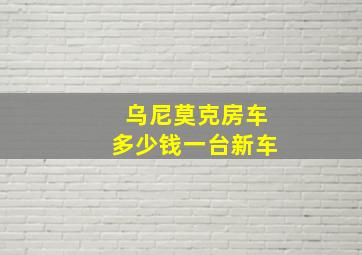 乌尼莫克房车
多少钱一台新车